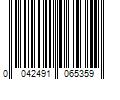 0 042491 065359